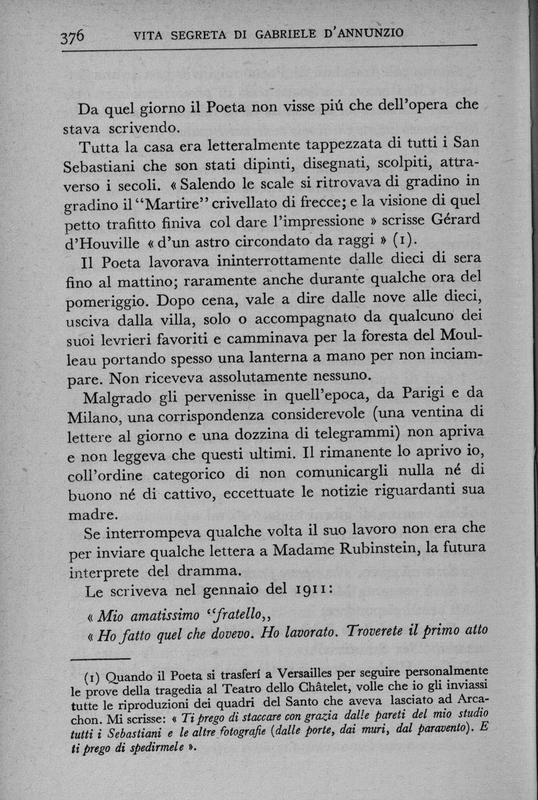 376 VITA SEGRETA DI GABRIELE D'ANNUNZIO

Da quel giorno il Poeta non visse piú che dell'opera che stava scrivendo.

Tutta la casa era letteralmente tappezzata di tutti i San Sebastiani che son stati dipinti, disegnati, scolpiti, attraverso i secoli. « Salendo le scale si ritrovava di gradino in gradino il "Martire" crivellato di frecce; e la visione di quel petto trafitto finiva col dare l'impressione » scrisse Gérard d'Houville « d'un astro circondato da raggi » (1).

Il Poeta lavorava ininterrottamente dalle dieci di sera fino al mattino; raramente anche durante qualche ora del pomeriggio. Dopo cena, vale a dire dalle nove alle dieci, usciva dalla villa, solo o accompagnato da qualcuno dei suoi levrieri favoriti e camminava per la foresta del Moulleau portando spesso una lanterna a mano per non inciampare. Non riceveva assolutamente nessuno.

Malgrado gli pervenisse in quell'epoca, da Parigi e da Milano, una corrispondenza considerevole (una ventina di lettere al giorno e una dozzina di telegrammi) non apriva e non leggeva che questi ultimi. Il rimanente lo aprivo io, coll'ordine categorico di non comunicargli nulla né di buono né di cattivo, eccettuate le notizie riguardanti sua madre.

Se interrompeva qualche volta il suo lavoro non era che per inviare qualche lettera a Madame Rubinstein, la futura interprete del dramma.

Le scriveva nel gennaio del 1911:

« Mio amatissimo "fratello,,

« Ho fatto quel che dovevo. Ho lavorato. Troverete il primo atto

(1) Quando il Poeta si trasferí a Versailles per seguire personalmente le prove della tragedia al Teatro dello Châtelet, volle che io gli inviassi tutte le riproduzioni dei quadri del Santo che aveva lasciato ad Arcachon. Mi scrisse: « Ti prego di staccare con grazia dalle pareti del mio studio tutti i Sebastiani e le altre fotografie (dalle porte, dai muri, dal paravento). E ti prego di spedirmele ».